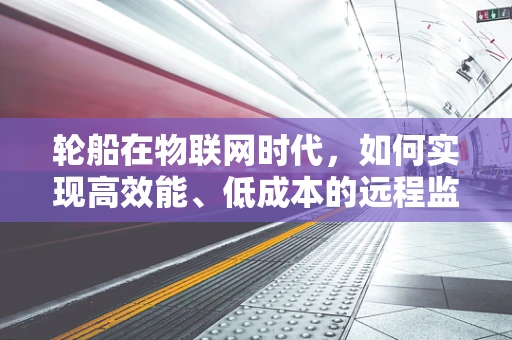 轮船在物联网时代，如何实现高效能、低成本的远程监